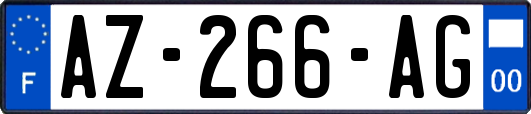 F

AZ-266-AG

00